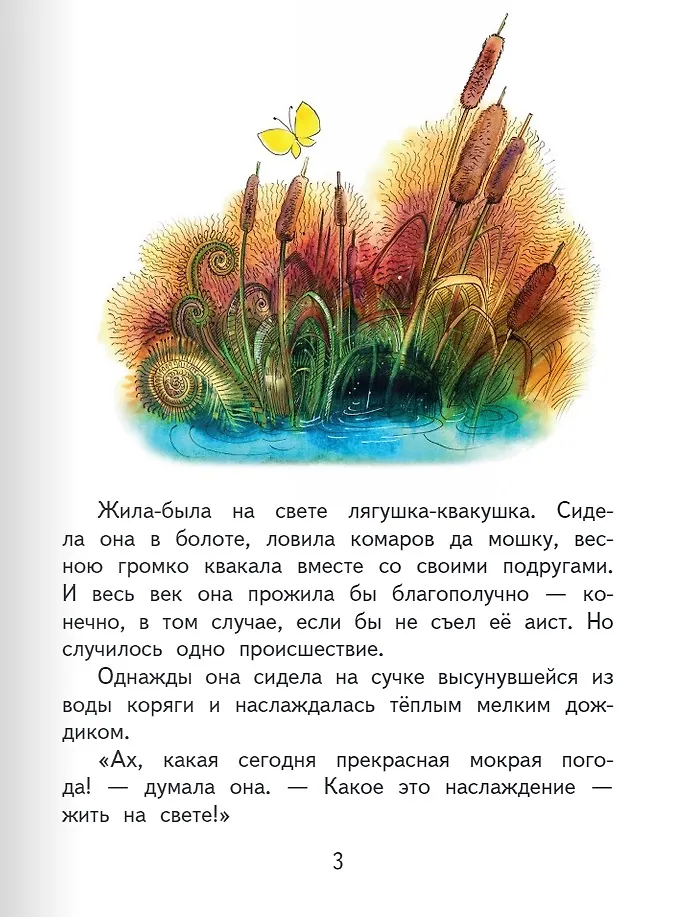 Жила-была на свете лягушка-квакушка. Сидела она в болоте, ловила комаров да мошку, весною громко квакала вместе со своими подругами. И весь век она прожила бы благополучно — конечно, в том случае, если бы не съел её аист. Но случилось одно происшествие.

Однажды она сидела на сучке высунувшейся из воды коряги и наслаждалась тёплым мелким дождиком.

«Ах, какая сегодня прекрасная мокрая погода! — думала она. — Какое это наслаждение — жить на свете!»

3